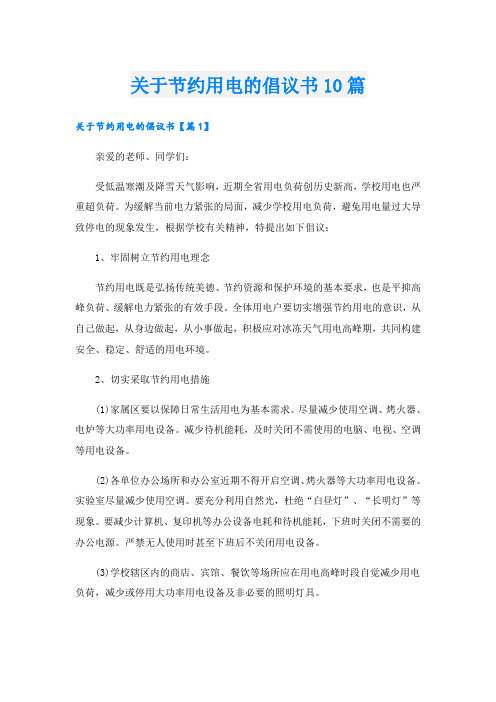 关于节约用电的倡议书10篇

关于节约用电的倡议书【篇1】

亲爱的老师、同学们：

受低温寒潮及降雪天气影响，近期全省用电负荷创历史新高，学校用电也严重超负荷。为缓解当前电力紧张的局面，减少学校用电负荷，避免用电量过大导致停电的现象发生，根据学校有关精神，特提出如下倡议：

1、牢固树立节约用电理念

节约用电既是弘扬传统美德、节约资源和保护环境的基本要求，也是平抑高峰负荷、缓解电力紧张的有效手段。全体用电户要切实增强节约用电的意识，从自己做起，从身边做起，从小事做起，积极应对冰冻天气用电高峰期，共同构建安全、稳定、舒适的用电环境。

2、切实采取节约用电措施

(1)家属区要以保障日常生活用电为基本需求。尽量减少使用空调、烤火器、电炉等大功率用电设备。减少待机能耗，及时关闭不需使用的电脑、电视、空调等用电设备。

(2)各单位办公场所和办公室近期不得开启空调、烤火器等大功率用电设备。实验室尽量减少使用空调。要充分利用自然光，杜绝“白昼灯”、“长明灯”等现象。要减少计算机、复印机等办公设备电耗和待机能耗，下班时关闭不需要的办公电源。严禁无人使用时甚至下班后不关闭用电设备。

(3)学校辖区内的商店、宾馆、餐饮等场所应在用电高峰时段自觉减少用电负荷，减少或停用大功率用电设备及非必要的照明灯具。